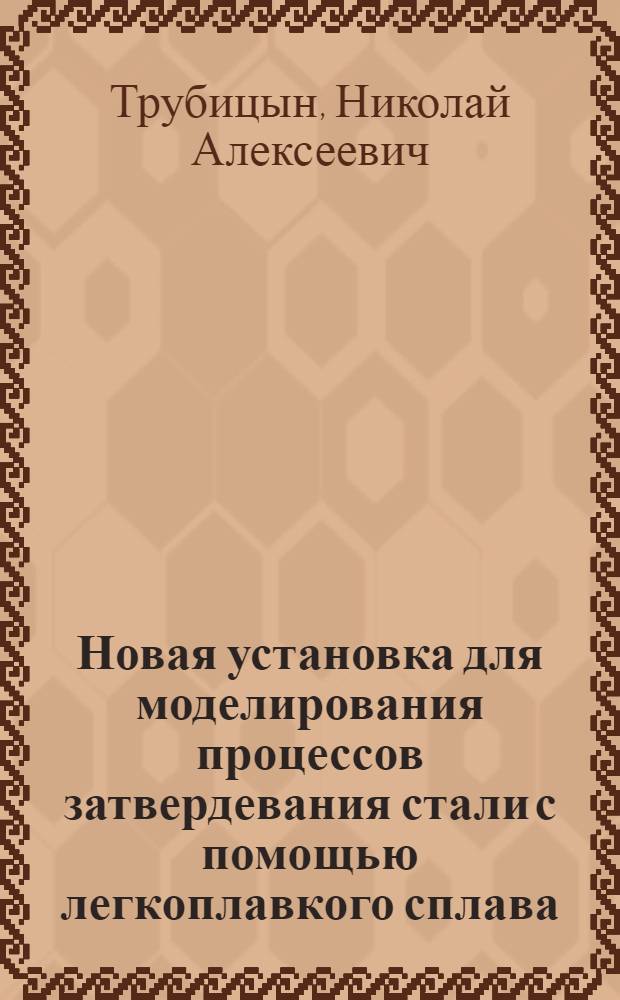 Трубицын, Николай Алексеевич

Новая установка для моделирования процессов затвердевания стали с помощью легкоплавкого сплава